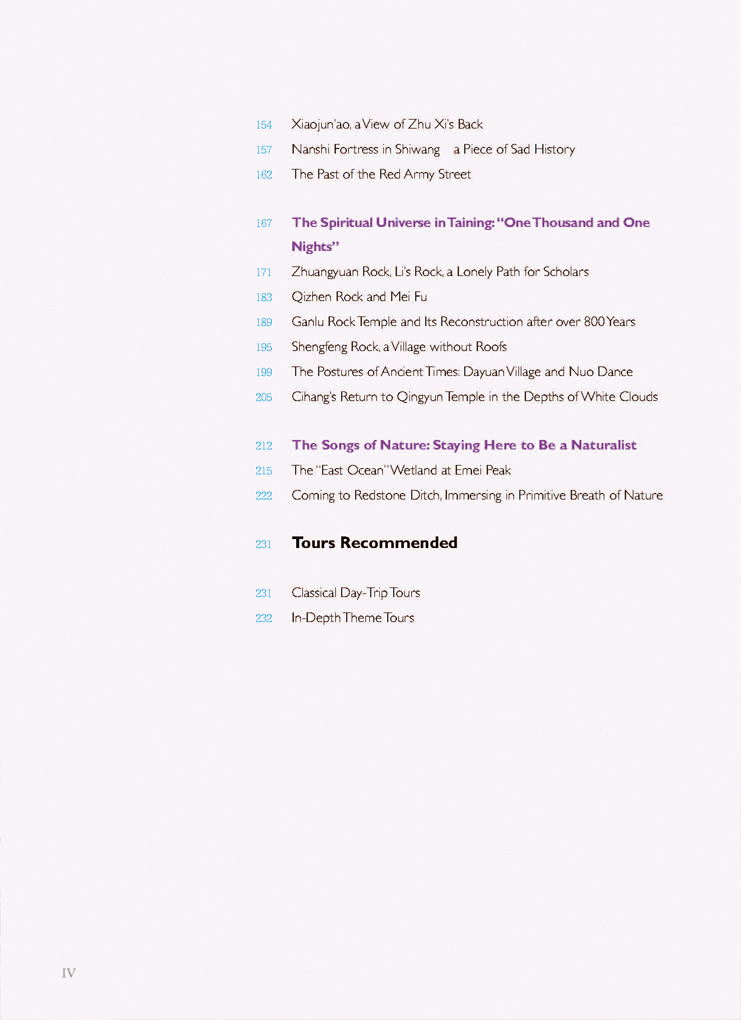 154 Xiaojun'ao, a View of Zhu Xi's Back
157 Nanshi Fortress in Shiwang a Piece of Sad History
162 The Past of the Red Army Street

167 The Spiritual Universe in Taining: "One Thousand and One Nights"
171 Zhuangyuan Rock, Li's Rock, a Lonely Path for Scholars
183 Qizhen Rock and Mei Fu
189 Ganlu Rock Temple and Its Reconstruction after over 800 Years
195 Shengfeng Rock, a Village without Roofs
199 The Postures of Ancient Times: Dayuan Village and Nuo Dance
205 Cihang's Return to Qingyun Temple in the Depths of White Clouds

212 The Songs of Nature: Staying Here to Be a Naturalist
215 The "East Ocean" Wetland at Emei Peak
222 Coming to Redstone Ditch, Immersing in Primitive Breath of Nature

231 Tours Recommended

231 Classical Day-Trip Tours
232 In-Depth Theme Tours

IV